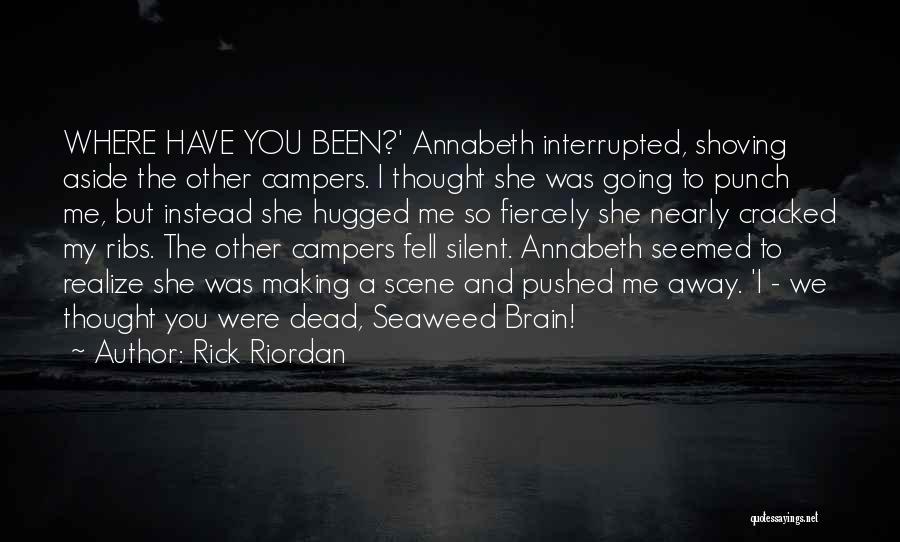 WHERE HAVE YOU BEEN?' Annabeth interrupted, shoving aside the other campers. I thought she was going to punch me, but instead she hugged me so fiercely she nearly cracked my ribs. The other campers fell silent. Annabeth seemed to realize she was making a scene and pushed me away. 'I - we thought you were dead, Seaweed Brain!

~ Author: Rick Riordan

quotessayings.net